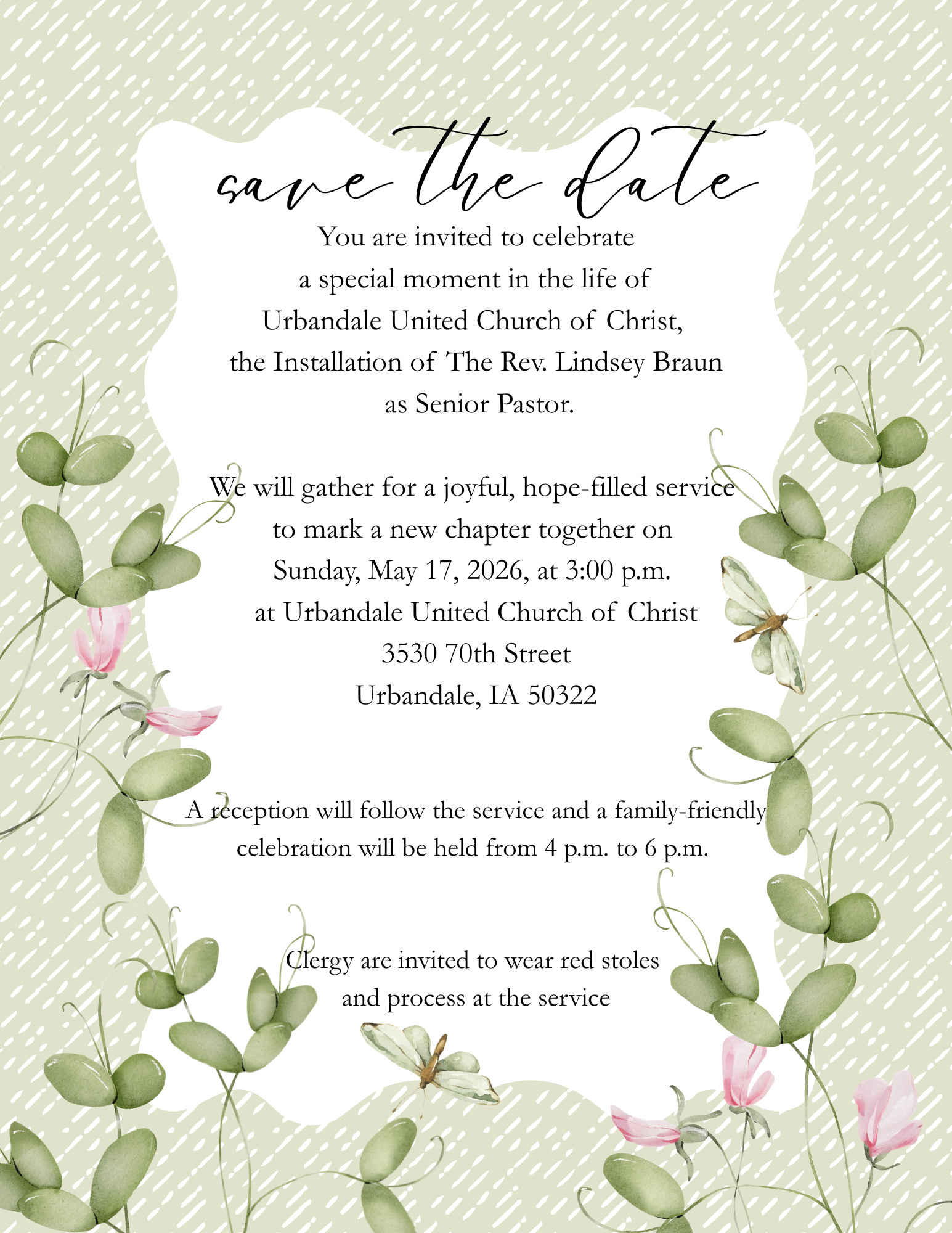 save the date

You are invited to celebrate
a special moment in the life of
Urbandale United Church of Christ,
the Installation of The Rev. Lindsey Braun
as Senior Pastor.

We will gather for a joyful, hope-filled service
to mark a new chapter together on
Sunday, May 17, 2026, at 3:00 p.m.
at Urbandale United Church of Christ
3530 70th Street
Urbandale, IA 50322

A reception will follow the service and a family-friendly
celebration will be held from 4 p.m. to 6 p.m.

Clergy are invited to wear red stoles
and process at the service